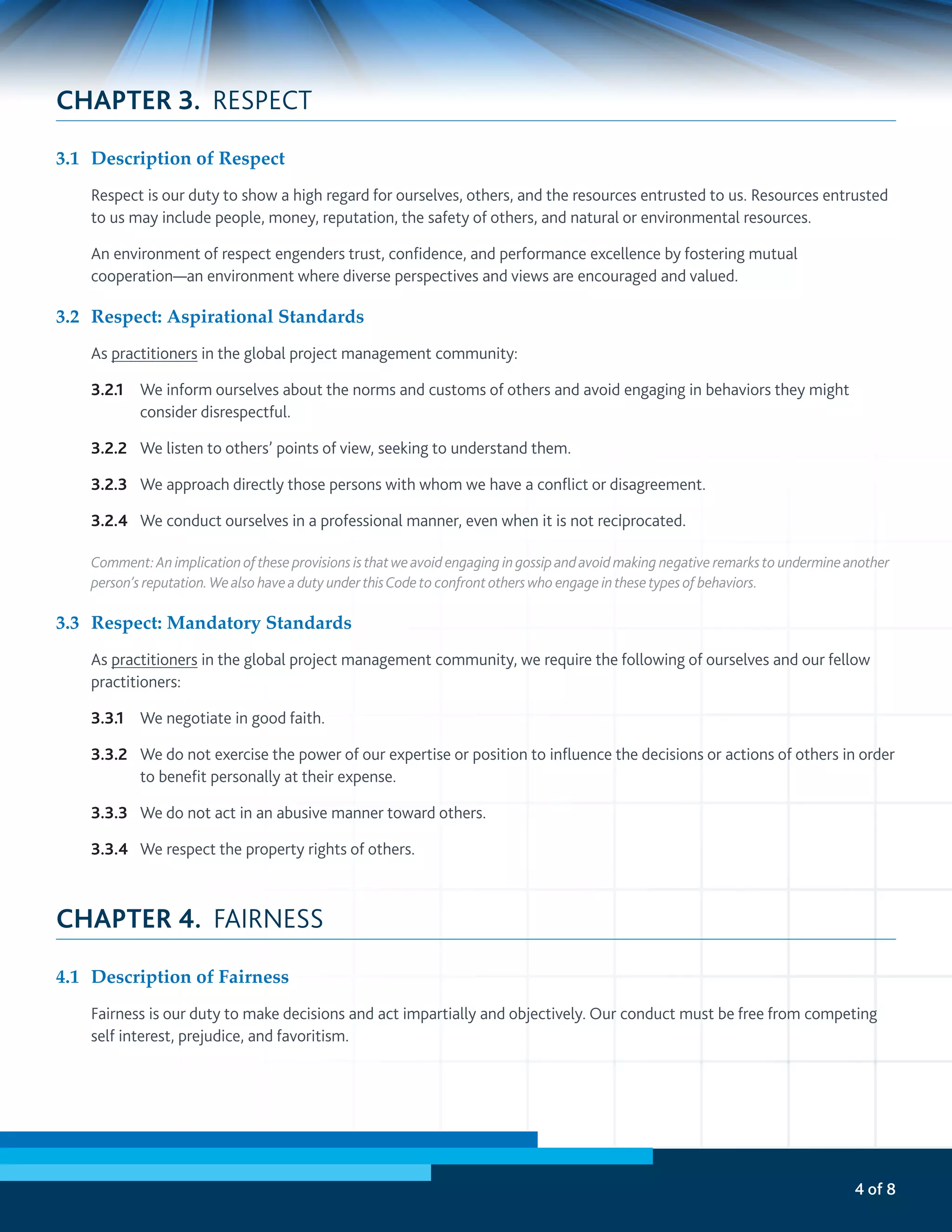 CHAPTER 3. RESPECT

3.1 Description of Respect

Respect is our duty to show a high regard for ourselves, others, and the resources entrusted to us. Resources entrusted to us may include people, money, reputation, the safety of others, and natural or environmental resources.

An environment of respect engenders trust, confidence, and performance excellence by fostering mutual cooperation—an environment where diverse perspectives and views are encouraged and valued.

3.2 Respect: Aspirational Standards

As practitioners in the global project management community:

3.2.1 We inform ourselves about the norms and customs of others and avoid engaging in behaviors they might consider disrespectful.

3.2.2 We listen to others' points of view, seeking to understand them.

3.2.3 We approach directly those persons with whom we have a conflict or disagreement.

3.2.4 We conduct ourselves in a professional manner, even when it is not reciprocated.

Comment: An implication of these provisions is that we avoid engaging in gossip and avoid making negative remarks to undermine another person's reputation. We also have a duty under this Code to confront others who engage in these types of behaviors.

3.3 Respect: Mandatory Standards

As practitioners in the global project management community, we require the following of ourselves and our fellow practitioners:

3.3.1 We negotiate in good faith.

3.3.2 We do not exercise the power of our expertise or position to influence the decisions or actions of others in order to benefit personally at their expense.

3.3.3 We do not act in an abusive manner toward others.

3.3.4 We respect the property rights of others.

CHAPTER 4. FAIRNESS

4.1 Description of Fairness

Fairness is our duty to make decisions and act impartially and objectively. Our conduct must be free from competing self interest, prejudice, and favoritism.

4 of 8